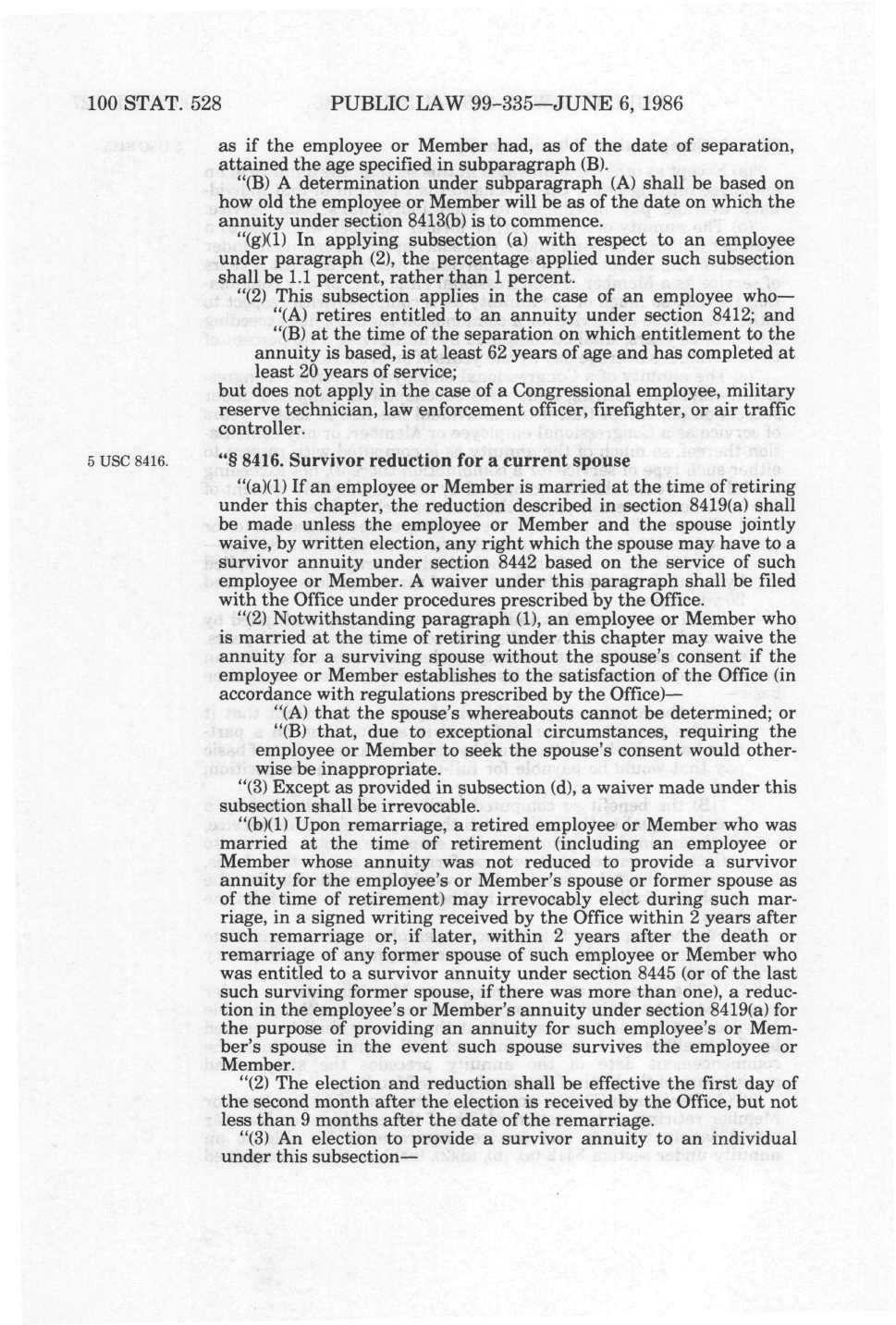 100 STAT. 528 PUBLIC LAW 99-335—JUNE 6, 1986

as if the employee or Member had, as of the date of separation, attained the age specified in subparagraph (B).

"(B) A determination under subparagraph (A) shall be based on how old the employee or Member will be as of the date on which the annuity under section 8413(b) is to commence.

"(g)(1) In applying subsection (a) with respect to an employee under paragraph (2), the percentage applied under such subsection shall be 1.1 percent, rather than 1 percent.

"(2) This subsection applies in the case of an employee who—

"(A) retires entitled to an annuity under section 8412; and

"(B) at the time of the separation on which entitlement to the annuity is based, is at least 62 years of age and has completed at least 20 years of service;

but does not apply in the case of a Congressional employee, military reserve technician, law enforcement officer, firefighter, or air traffic controller.

5 USC 8416.

"§ 8416. Survivor reduction for a current spouse

"(a)(1) If an employee or Member is married at the time of retiring under this chapter, the reduction described in section 8419(a) shall be made unless the employee or Member and the spouse jointly waive, by written election, any right which the spouse may have to a survivor annuity under section 8442 based on the service of such employee or Member. A waiver under this paragraph shall be filed with the Office under procedures prescribed by the Office.

"(2) Notwithstanding paragraph (1), an employee or Member who is married at the time of retiring under this chapter may waive the annuity for a surviving spouse without the spouse's consent if the employee or Member establishes to the satisfaction of the Office (in accordance with regulations prescribed by the Office)—

"(A) that the spouse's whereabouts cannot be determined; or

"(B) that, due to exceptional circumstances, requiring the employee or Member to seek the spouse's consent would otherwise be inappropriate.

"(3) Except as provided in subsection (d), a waiver made under this subsection shall be irrevocable.

"(b)(1) Upon remarriage, a retired employee or Member who was married at the time of retirement (including an employee or Member whose annuity was not reduced to provide a survivor annuity for the employee's or Member's spouse or former spouse as of the time of retirement) may irrevocably elect during such marriage, in a signed writing received by the Office within 2 years after such remarriage or, if later, within 2 years after the death or remarriage of any former spouse of such employee or Member who was entitled to a survivor annuity under section 8445 (or of the last such surviving former spouse, if there was more than one), a reduction in the employee's or Member's annuity under section 8419(a) for the purpose of providing an annuity for such employee's or Member's spouse in the event such spouse survives the employee or Member.

"(2) The election and reduction shall be effective the first day of the second month after the election is received by the Office, but not less than 9 months after the date of the remarriage.

"(3) An election to provide a survivor annuity to an individual under this subsection—